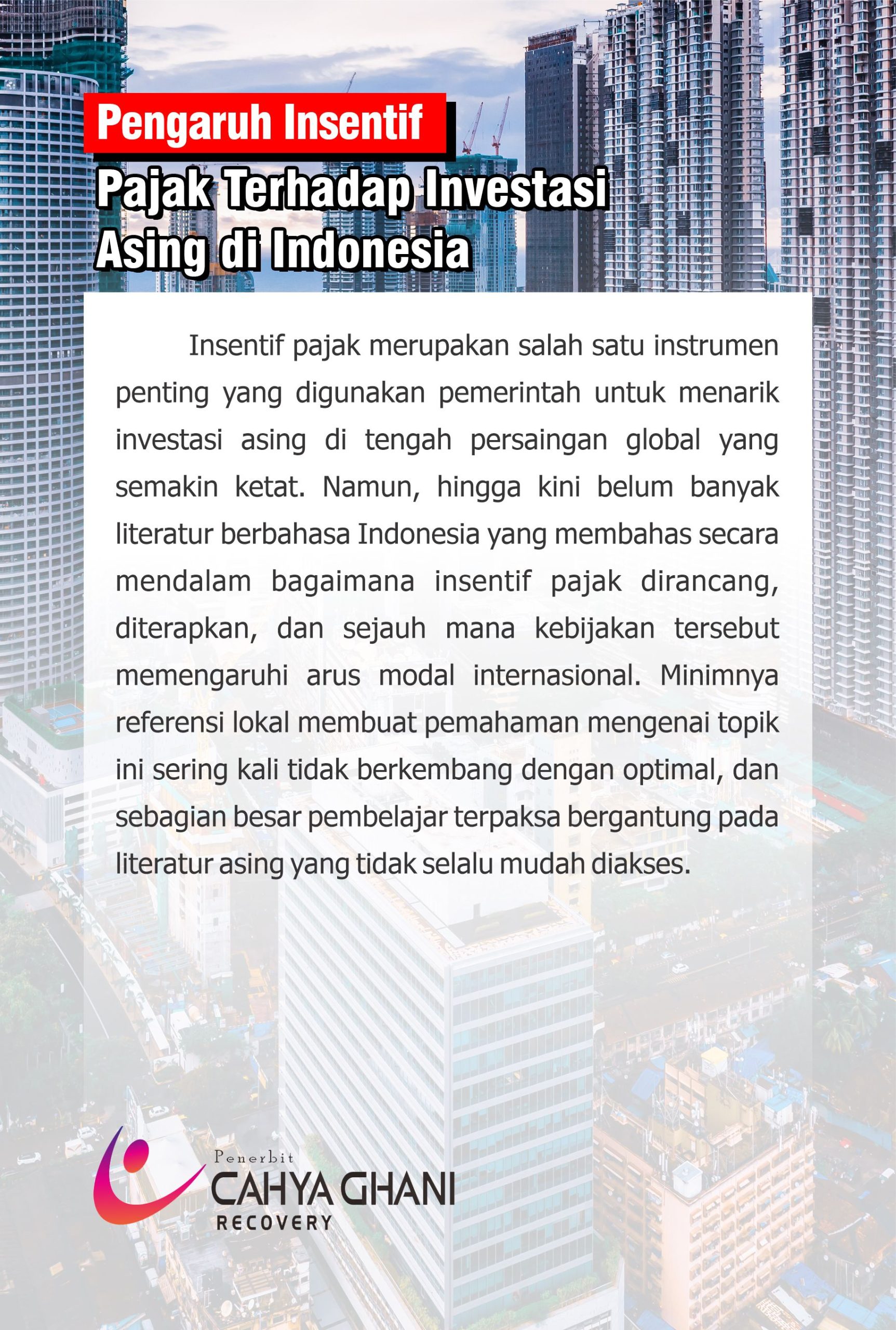 Pengaruh Insentif
Pajak Terhadap Investasi Asing di Indonesia

Insentif pajak merupakan salah satu instrumen penting yang digunakan pemerintah untuk menarik investasi asing di tengah persaingan global yang semakin ketat. Namun, hingga kini belum banyak literatur berbahasa Indonesia yang membahas secara mendalam bagaimana insentif pajak dirancang, diterapkan, dan sejauh mana kebijakan tersebut memengaruhi arus modal internasional. Minimnya referensi lokal membuat pemahaman mengenai topik ini sering kali tidak berkembang dengan optimal, dan sebagian besar pembelajar terpaksa bergantung pada literatur asing yang tidak selalu mudah diakses.

Penerbit
CAHYA GHANI
RECOVERY